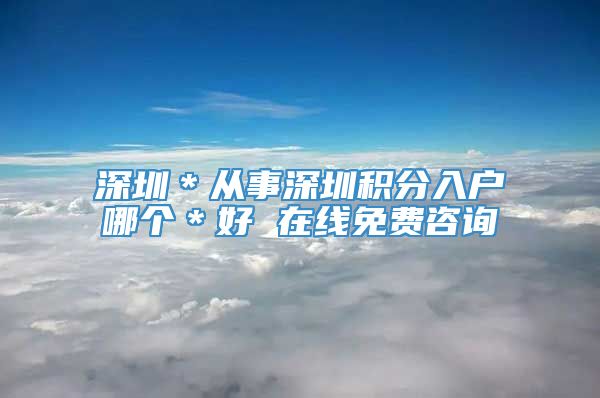 深圳＊从事深圳积分入户哪个＊好 在线免费咨询